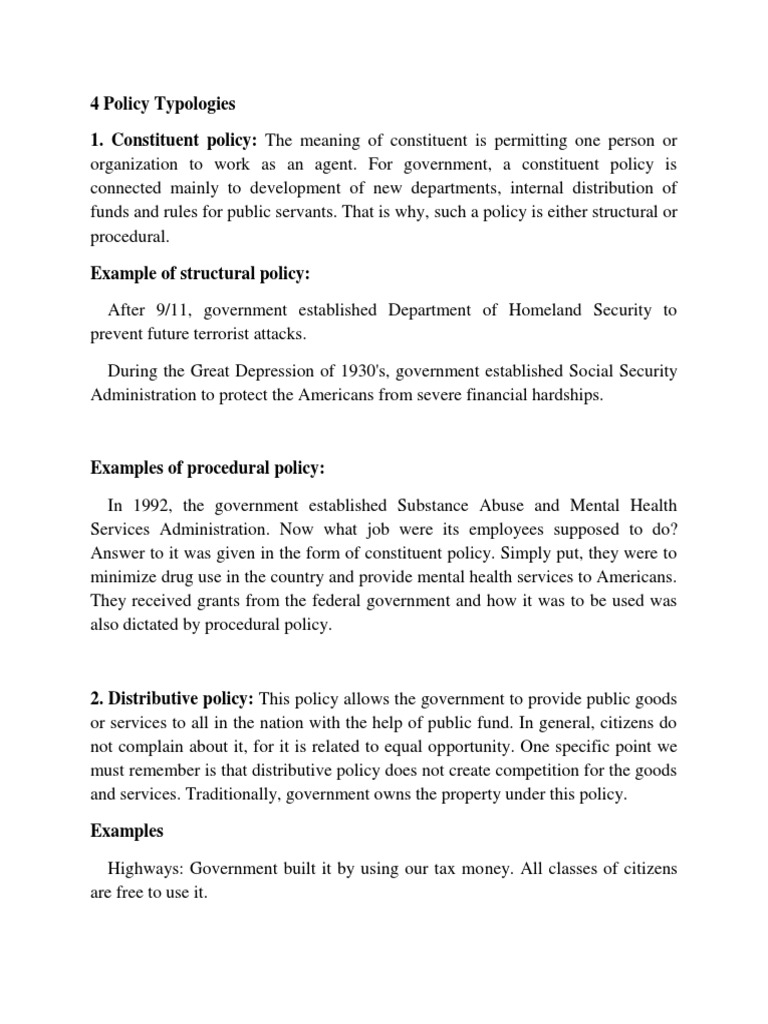 4 Policy Typologies

1. Constituent policy: The meaning of constituent is permitting one person or organization to work as an agent. For government, a constituent policy is connected mainly to development of new departments, internal distribution of funds and rules for public servants. That is why, such a policy is either structural or procedural.

Example of structural policy:

After 9/11, government established Department of Homeland Security to prevent future terrorist attacks.

During the Great Depression of 1930's, government established Social Security Administration to protect the Americans from severe financial hardships.

Examples of procedural policy:

In 1992, the government established Substance Abuse and Mental Health Services Administration. Now what job were its employees supposed to do? Answer to it was given in the form of constituent policy. Simply put, they were to minimize drug use in the country and provide mental health services to Americans. They received grants from the federal government and how it was to be used was also dictated by procedural policy.

2. Distributive policy: This policy allows the government to provide public goods or services to all in the nation with the help of public fund. In general, citizens do not complain about it, for it is related to equal opportunity. One specific point we must remember is that distributive policy does not create competition for the goods and services. Traditionally, government owns the property under this policy.

Examples

Highways: Government built it by using our tax money. All classes of citizens are free to use it.